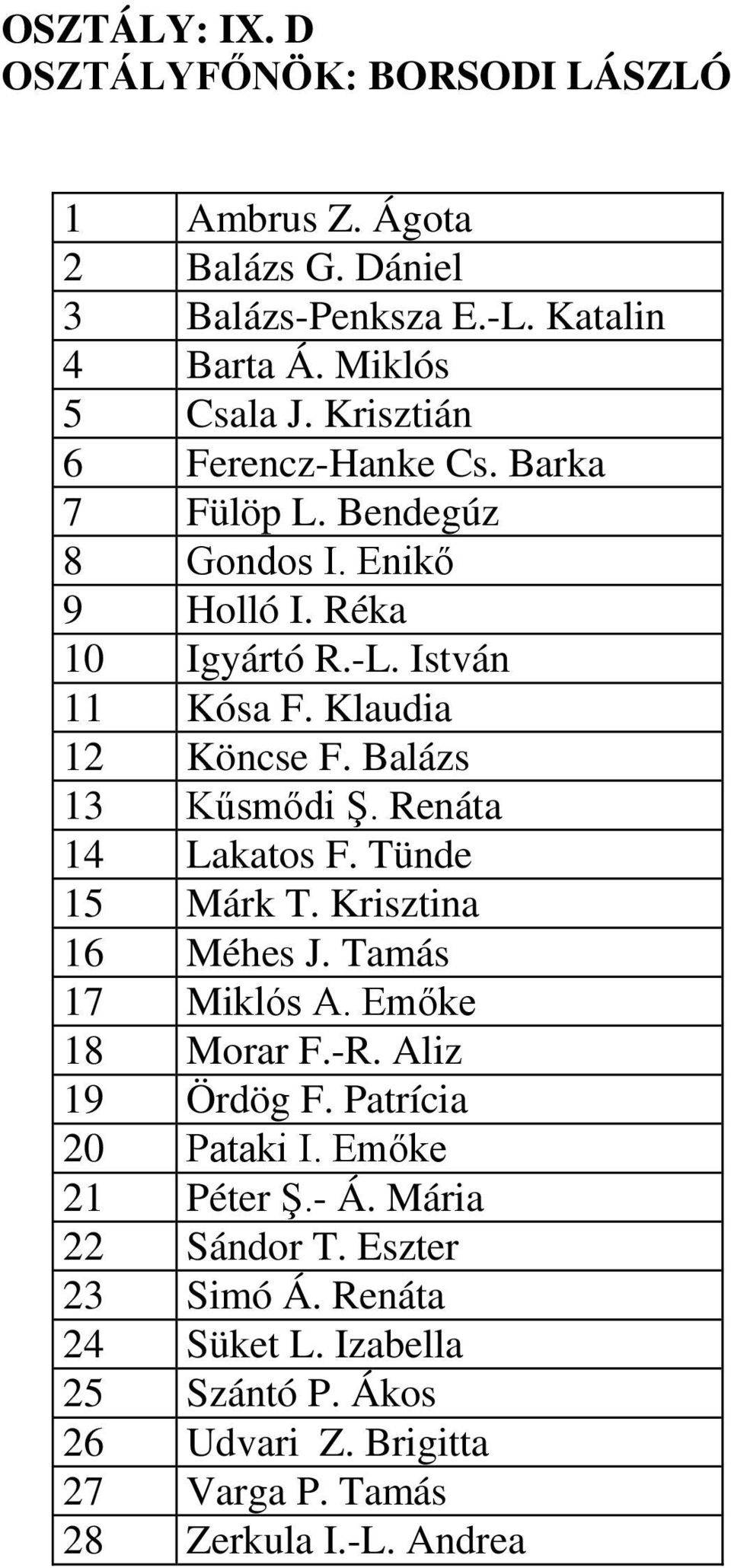 OSZTÁLY: IX. D
OSZTÁLYFŐNÖK: BORSODI LÁSZLÓ

| | |
|---|---|
| 1 | Ambrus Z. Ágota |
| 2 | Balázs G. Dániel |
| 3 | Balázs-Penksza E.-L. Katalin |
| 4 | Barta Á. Miklós |
| 5 | Csala J. Krisztián |
| 6 | Ferencz-Hanke Cs. Barka |
| 7 | Fülöp L. Bendegúz |
| 8 | Gondos I. Enikő |
| 9 | Holló I. Réka |
| 10 | Igyártó R.-L. István |
| 11 | Kósa F. Klaudia |
| 12 | Köncse F. Balázs |
| 13 | Kűsmődi Ş. Renáta |
| 14 | Lakatos F. Tünde |
| 15 | Márk T. Krisztina |
| 16 | Méhes J. Tamás |
| 17 | Miklós A. Emőke |
| 18 | Morar F.-R. Aliz |
| 19 | Ördög F. Patrícia |
| 20 | Pataki I. Emőke |
| 21 | Péter Ş.- Á. Mária |
| 22 | Sándor T. Eszter |
| 23 | Simó Á. Renáta |
| 24 | Süket L. Izabella |
| 25 | Szántó P. Ákos |
| 26 | Udvari Z. Brigitta |
| 27 | Varga P. Tamás |
| 28 | Zerkula I.-L. Andrea |